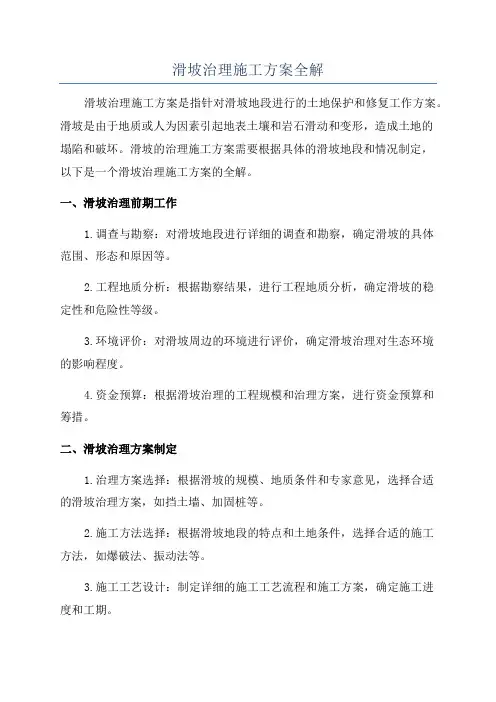 滑坡治理施工方案全解

滑坡治理施工方案是指针对滑坡地段进行的土地保护和修复工作方案。滑坡是由于地质或人为因素引起地表土壤和岩石滑动和变形，造成土地的塌陷和破坏。滑坡的治理施工方案需要根据具体的滑坡地段和情况制定，以下是一个滑坡治理施工方案的全解。

一、滑坡治理前期工作

1.调查与勘察：对滑坡地段进行详细的调查和勘察，确定滑坡的具体范围、形态和原因等。

2.工程地质分析：根据勘察结果，进行工程地质分析，确定滑坡的稳定性和危险性等级。

3.环境评价：对滑坡周边的环境进行评价，确定滑坡治理对生态环境的影响程度。

4.资金预算：根据滑坡治理的工程规模和治理方案，进行资金预算和筹措。

二、滑坡治理方案制定

1.治理方案选择：根据滑坡的规模、地质条件和专家意见，选择合适的滑坡治理方案，如挡土墙、加固桩等。

2.施工方法选择：根据滑坡地段的特点和土地条件，选择合适的施工方法，如爆破法、振动法等。

3.施工工艺设计：制定详细的施工工艺流程和施工方案，确定施工进度和工期。